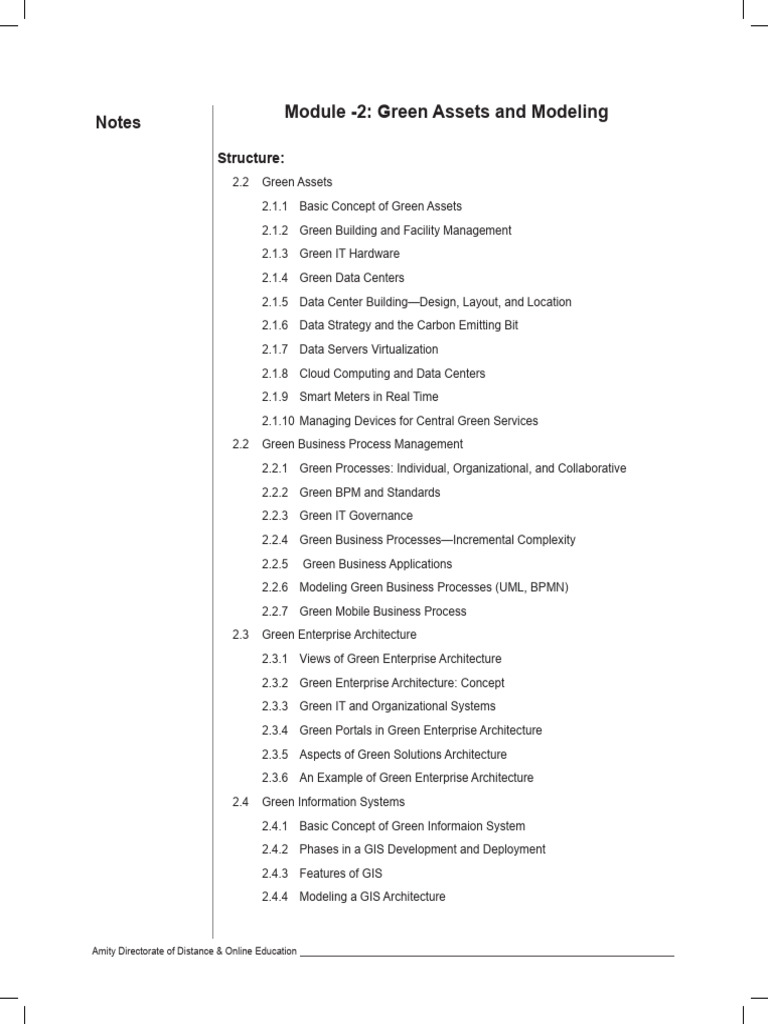 Notes

Module -2: Green Assets and Modeling

Structure:

2.2 Green Assets

2.1.1 Basic Concept of Green Assets

2.1.2 Green Building and Facility Management

2.1.3 Green IT Hardware

2.1.4 Green Data Centers

2.1.5 Data Center Building—Design, Layout, and Location

2.1.6 Data Strategy and the Carbon Emitting Bit

2.1.7 Data Servers Virtualization

2.1.8 Cloud Computing and Data Centers

2.1.9 Smart Meters in Real Time

2.1.10 Managing Devices for Central Green Services

2.2 Green Business Process Management

2.2.1 Green Processes: Individual, Organizational, and Collaborative

2.2.2 Green BPM and Standards

2.2.3 Green IT Governance

2.2.4 Green Business Processes—Incremental Complexity

2.2.5 Green Business Applications

2.2.6 Modeling Green Business Processes (UML, BPMN)

2.2.7 Green Mobile Business Process

2.3 Green Enterprise Architecture

2.3.1 Views of Green Enterprise Architecture

2.3.2 Green Enterprise Architecture: Concept

2.3.3 Green IT and Organizational Systems

2.3.4 Green Portals in Green Enterprise Architecture

2.3.5 Aspects of Green Solutions Architecture

2.3.6 An Example of Green Enterprise Architecture

2.4 Green Information Systems

2.4.1 Basic Concept of Green Informaion System

2.4.2 Phases in a GIS Development and Deployment

2.4.3 Features of GIS

2.4.4 Modeling a GIS Architecture

Amity Directorate of Distance & Online Education